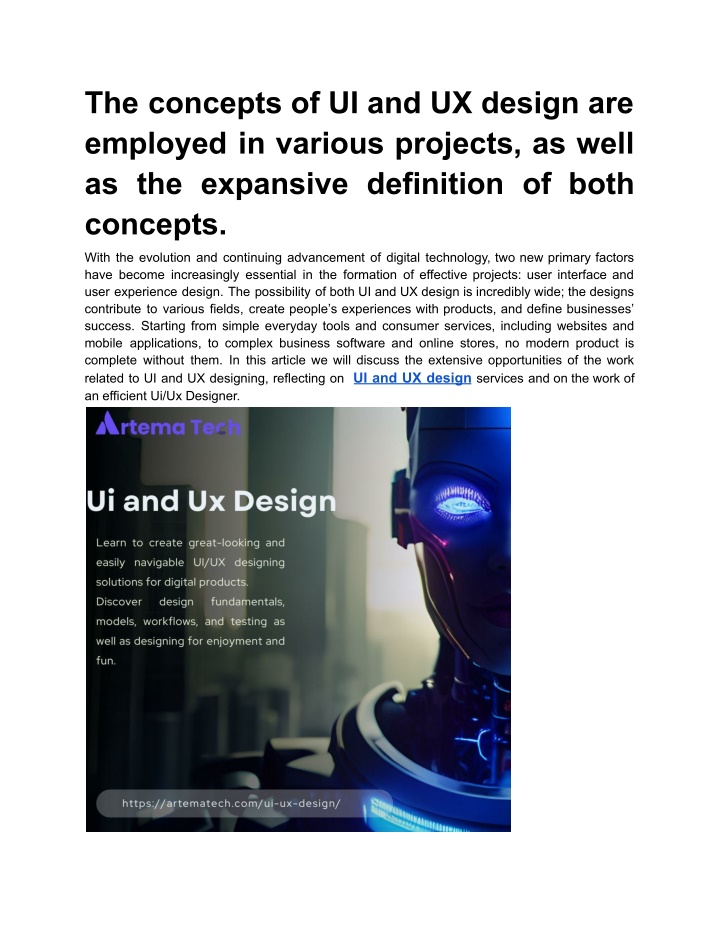 The concepts of UI and UX design are employed in various projects, as well as the expansive definition of both concepts.

With the evolution and continuing advancement of digital technology, two new primary factors have become increasingly essential in the formation of effective projects: user interface and user experience design. The possibility of both UI and UX design is incredibly wide; the designs contribute to various fields, create people's experiences with products, and define businesses' success. Starting from simple everyday tools and consumer services, including websites and mobile applications, to complex business software and online stores, no modern product is complete without them. In this article we will discuss the extensive opportunities of the work related to UI and UX designing, reflecting on UI and UX design services and on the work of an efficient Ui/Ux Designer.

Artema Tech

Ui and Ux Design

Learn to create great-looking and easily navigable UI/UX designing solutions for digital products. Discover design fundamentals, models, workflows, and testing as well as designing for enjoyment and fun.

https://artematech.com/ui-ux-design/